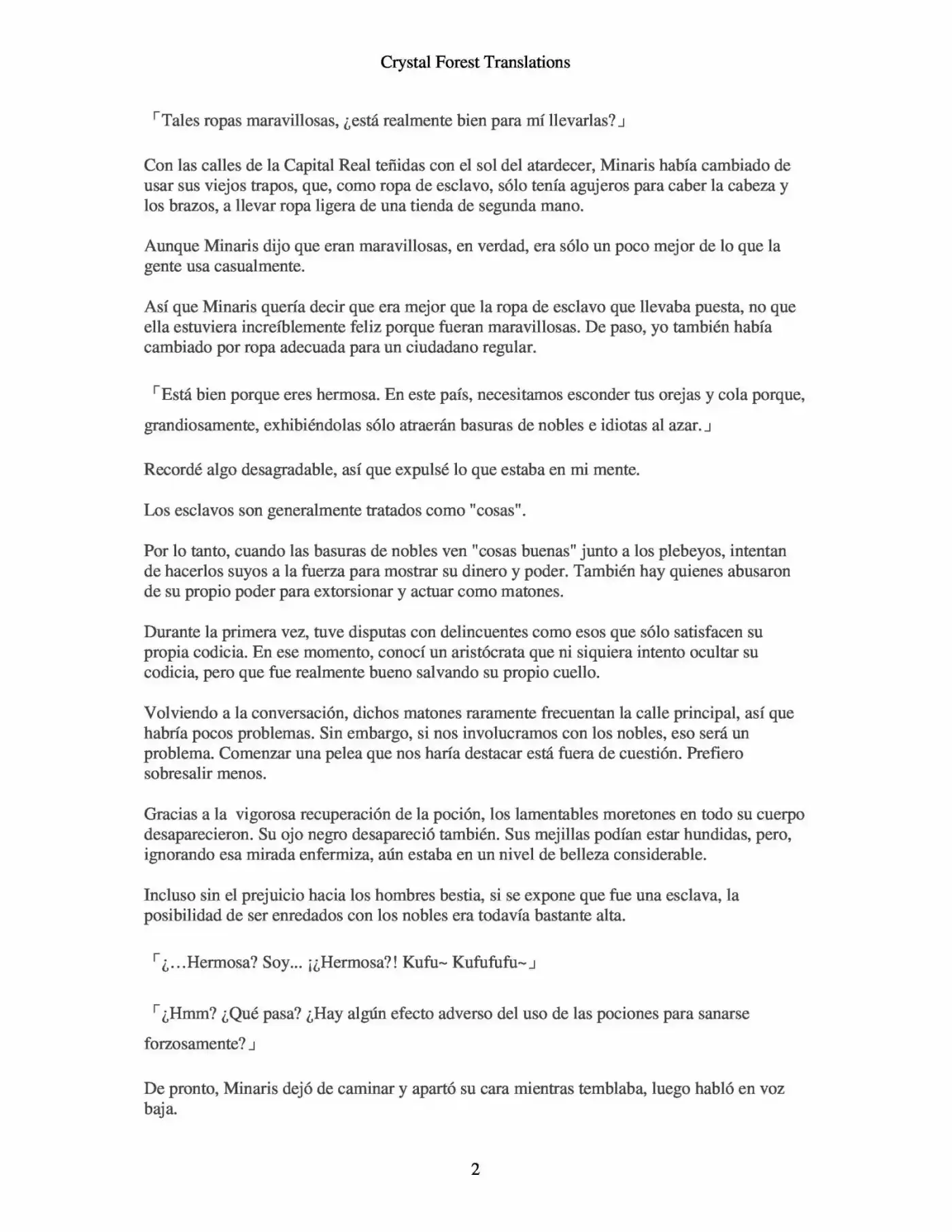 Crystal Forest Translations

「Tales ropas maravillosas, ¿está realmente bien para mí llevarlas?」

Con las calles de la Capital Real teñidas con el sol del atardecer, Minaris había cambiado de usar sus viejos trapos, que, como ropa de esclavo, sólo tenía agujeros para caber la cabeza y los brazos, a llevar ropa ligera de una tienda de segunda mano.

Aunque Minaris dijo que eran maravillosas, en verdad, era sólo un poco mejor de lo que la gente usa casualmente.

Así que Minaris quería decir que era mejor que la ropa de esclavo que llevaba puesta, no que ella estuviera increíblemente feliz porque fueran maravillosas. De paso, yo también había cambiado por ropa adecuada para un ciudadano regular.

「Está bien porque eres hermosa. En este país, necesitamos esconder tus orejas y cola porque, grandiosamente, exhibiéndolas sólo atraerán basuras de nobles e idiotas al azar.」

Recordé algo desagradable, así que expulsé lo que estaba en mi mente.

Los esclavos son generalmente tratados como "cosas".

Por lo tanto, cuando las basuras de nobles ven "cosas buenas" junto a los plebeyos, intentan de hacerlos suyos a la fuerza para mostrar su dinero y poder. También hay quienes abusaron de su propio poder para extorsionar y actuar como matones.

Durante la primera vez, tuve disputas con delincuentes como esos que sólo satisfacen su propia codicia. En ese momento, conocí un aristócrata que ni siquiera intento ocultar su codicia, pero que fue realmente bueno salvando su propio cuello.

Volviendo a la conversación, dichos matones raramente frecuentan la calle principal, así que habría pocos problemas. Sin embargo, si nos involucramos con los nobles, eso será un problema. Comenzar una pelea que nos haría destacar está fuera de cuestión. Prefiero sobresalir menos.

Gracias a la vigorosa recuperación de la poción, los lamentables moretones en todo su cuerpo desaparecieron. Su ojo negro desapareció también. Sus mejillas podían estar hundidas, pero, ignorando esa mirada enfermiza, aún estaba en un nivel de belleza considerable.

Incluso sin el prejuicio hacia los hombres bestia, si se expone que fue una esclava, la posibilidad de ser enredados con los nobles era todavía bastante alta.

「¿…Hermosa? Soy... ¡¿Hermosa?! Kufu~ Kufufufu~」

「¿Hmm? ¿Qué pasa? ¿Hay algún efecto adverso del uso de las pociones para sanarse forzosamente?」

De pronto, Minaris dejó de caminar y apartó su cara mientras temblaba, luego habló en voz baja.

2